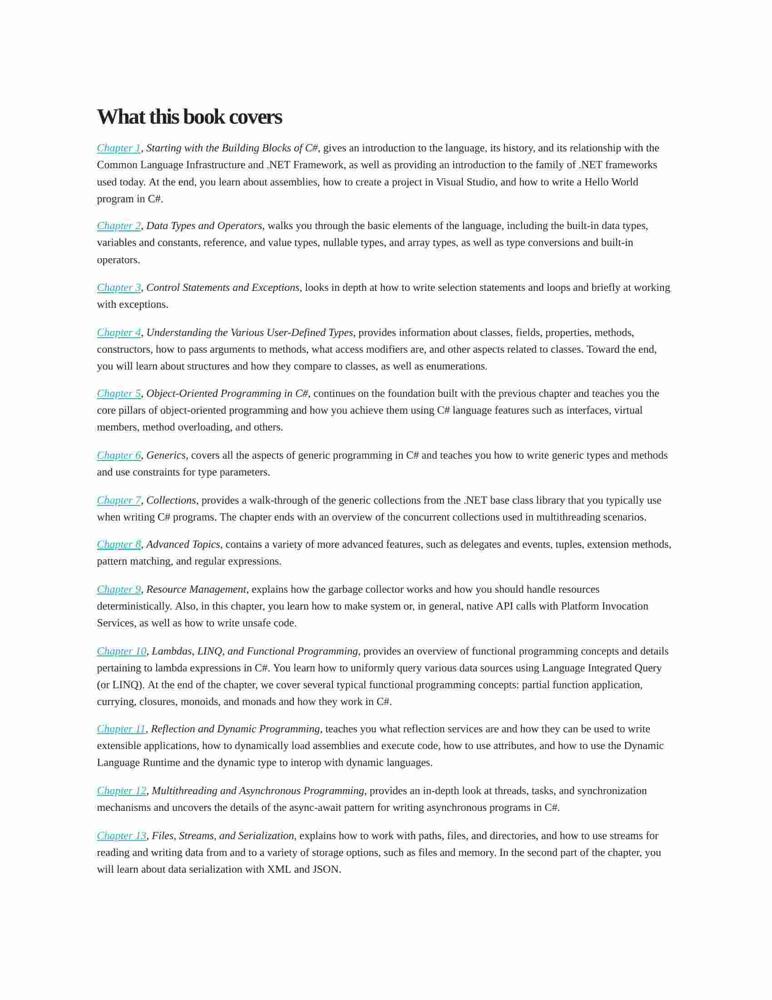 What this book covers

Chapter 1, Starting with the Building Blocks of C#, gives an introduction to the language, its history, and its relationship with the Common Language Infrastructure and .NET Framework, as well as providing an introduction to the family of .NET frameworks used today. At the end, you learn about assemblies, how to create a project in Visual Studio, and how to write a Hello World program in C#.

Chapter 2, Data Types and Operators, walks you through the basic elements of the language, including the built-in data types, variables and constants, reference, and value types, nullable types, and array types, as well as type conversions and built-in operators.

Chapter 3, Control Statements and Exceptions, looks in depth at how to write selection statements and loops and briefly at working with exceptions.

Chapter 4, Understanding the Various User-Defined Types, provides information about classes, fields, properties, methods, constructors, how to pass arguments to methods, what access modifiers are, and other aspects related to classes. Toward the end, you will learn about structures and how they compare to classes, as well as enumerations.

Chapter 5, Object-Oriented Programming in C#, continues on the foundation built with the previous chapter and teaches you the core pillars of object-oriented programming and how you achieve them using C# language features such as interfaces, virtual members, method overloading, and others.

Chapter 6, Generics, covers all the aspects of generic programming in C# and teaches you how to write generic types and methods and use constraints for type parameters.

Chapter 7, Collections, provides a walk-through of the generic collections from the .NET base class library that you typically use when writing C# programs. The chapter ends with an overview of the concurrent collections used in multithreading scenarios.

Chapter 8, Advanced Topics, contains a variety of more advanced features, such as delegates and events, tuples, extension methods, pattern matching, and regular expressions.

Chapter 9, Resource Management, explains how the garbage collector works and how you should handle resources deterministically. Also, in this chapter, you learn how to make system or, in general, native API calls with Platform Invocation Services, as well as how to write unsafe code.

Chapter 10, Lambdas, LINQ, and Functional Programming, provides an overview of functional programming concepts and details pertaining to lambda expressions in C#. You learn how to uniformly query various data sources using Language Integrated Query (or LINQ). At the end of the chapter, we cover several typical functional programming concepts: partial function application, currying, closures, monoids, and monads and how they work in C#.

Chapter 11, Reflection and Dynamic Programming, teaches you what reflection services are and how they can be used to write extensible applications, how to dynamically load assemblies and execute code, how to use attributes, and how to use the Dynamic Language Runtime and the dynamic type to interop with dynamic languages.

Chapter 12, Multithreading and Asynchronous Programming, provides an in-depth look at threads, tasks, and synchronization mechanisms and uncovers the details of the async-await pattern for writing asynchronous programs in C#.

Chapter 13, Files, Streams, and Serialization, explains how to work with paths, files, and directories, and how to use streams for reading and writing data from and to a variety of storage options, such as files and memory. In the second part of the chapter, you will learn about data serialization with XML and JSON.